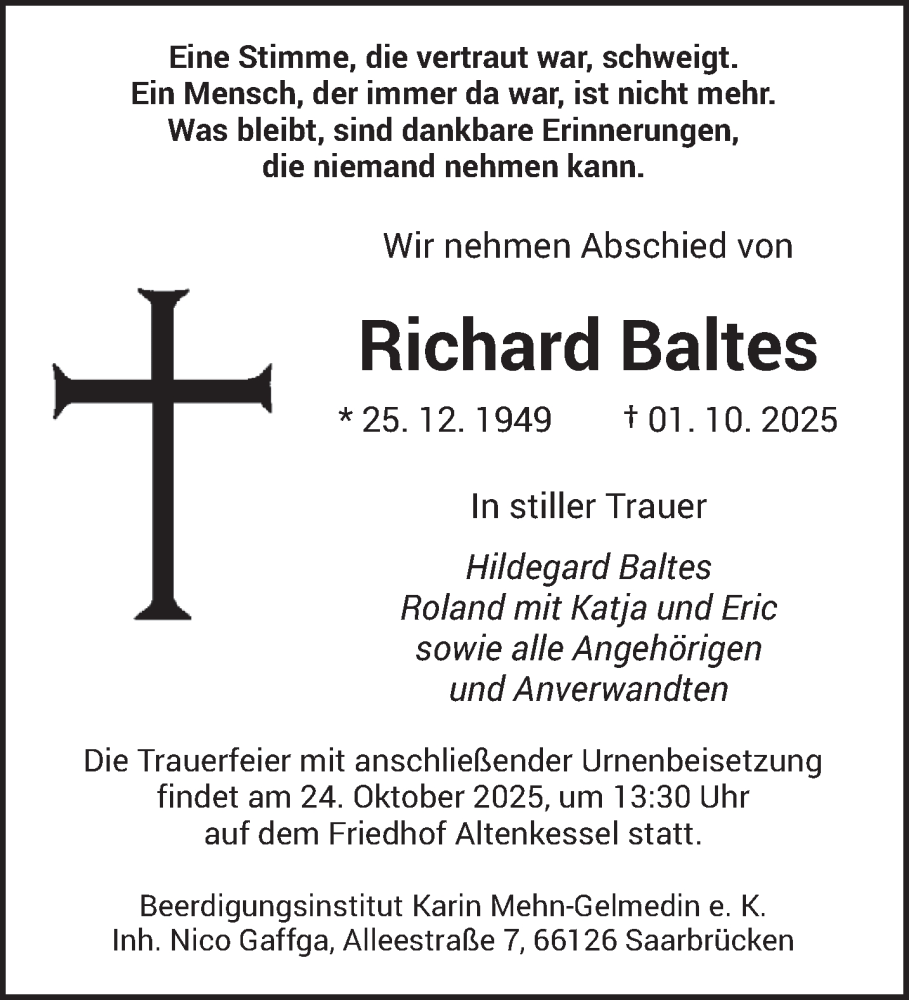 Eine Stimme, die vertraut war, schweigt.
Ein Mensch, der immer da war, ist nicht mehr.
Was bleibt, sind dankbare Erinnerungen,
die niemand nehmen kann.

Wir nehmen Abschied von

Richard Baltes

* 25. 12. 1949 † 01. 10. 2025

In stiller Trauer

Hildegard Baltes
Roland mit Katja und Eric
sowie alle Angehörigen
und Anverwandten

Die Trauerfeier mit anschließender Urnenbeisetzung findet am 24. Oktober 2025, um 13:30 Uhr auf dem Friedhof Altenkessel statt.

Beerdigungsinstitut Karin Mehn-Gelmedin e. K.
Inh. Nico Gaffga, Alleestraße 7, 66126 Saarbrücken